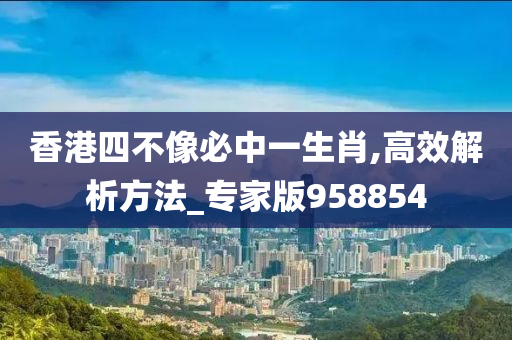 香港四不像必中一生肖,高效解析方法_专家版958854